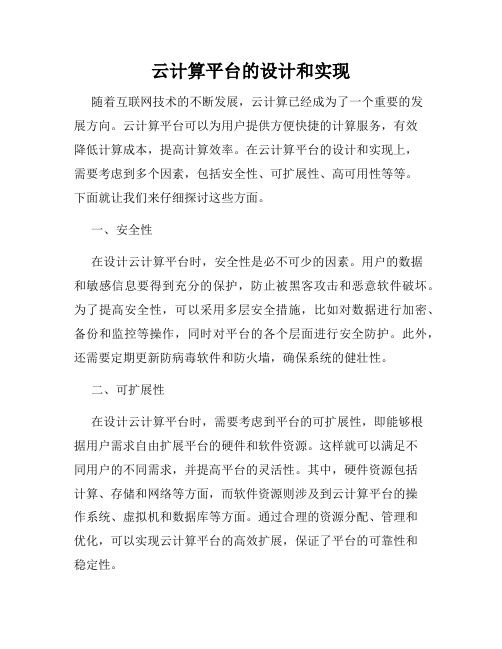 云计算平台的设计和实现

随着互联网技术的不断发展，云计算已经成为了一个重要的发展方向。云计算平台可以为用户提供方便快捷的计算服务，有效降低计算成本，提高计算效率。在云计算平台的设计和实现上，需要考虑到多个因素，包括安全性、可扩展性、高可用性等等。下面就让我们来仔细探讨这些方面。

一、安全性

在设计云计算平台时，安全性是必不可少的因素。用户的数据和敏感信息要得到充分的保护，防止被黑客攻击和恶意软件破坏。为了提高安全性，可以采用多层安全措施，比如对数据进行加密、备份和监控等操作，同时对平台的各个层面进行安全防护。此外，还需要定期更新防病毒软件和防火墙，确保系统的健壮性。

二、可扩展性

在设计云计算平台时，需要考虑到平台的可扩展性，即能够根据用户需求自由扩展平台的硬件和软件资源。这样就可以满足不同用户的不同需求，并提高平台的灵活性。其中，硬件资源包括计算、存储和网络等方面，而软件资源则涉及到云计算平台的操作系统、虚拟机和数据库等方面。通过合理的资源分配、管理和优化，可以实现云计算平台的高效扩展，保证了平台的可靠性和稳定性。